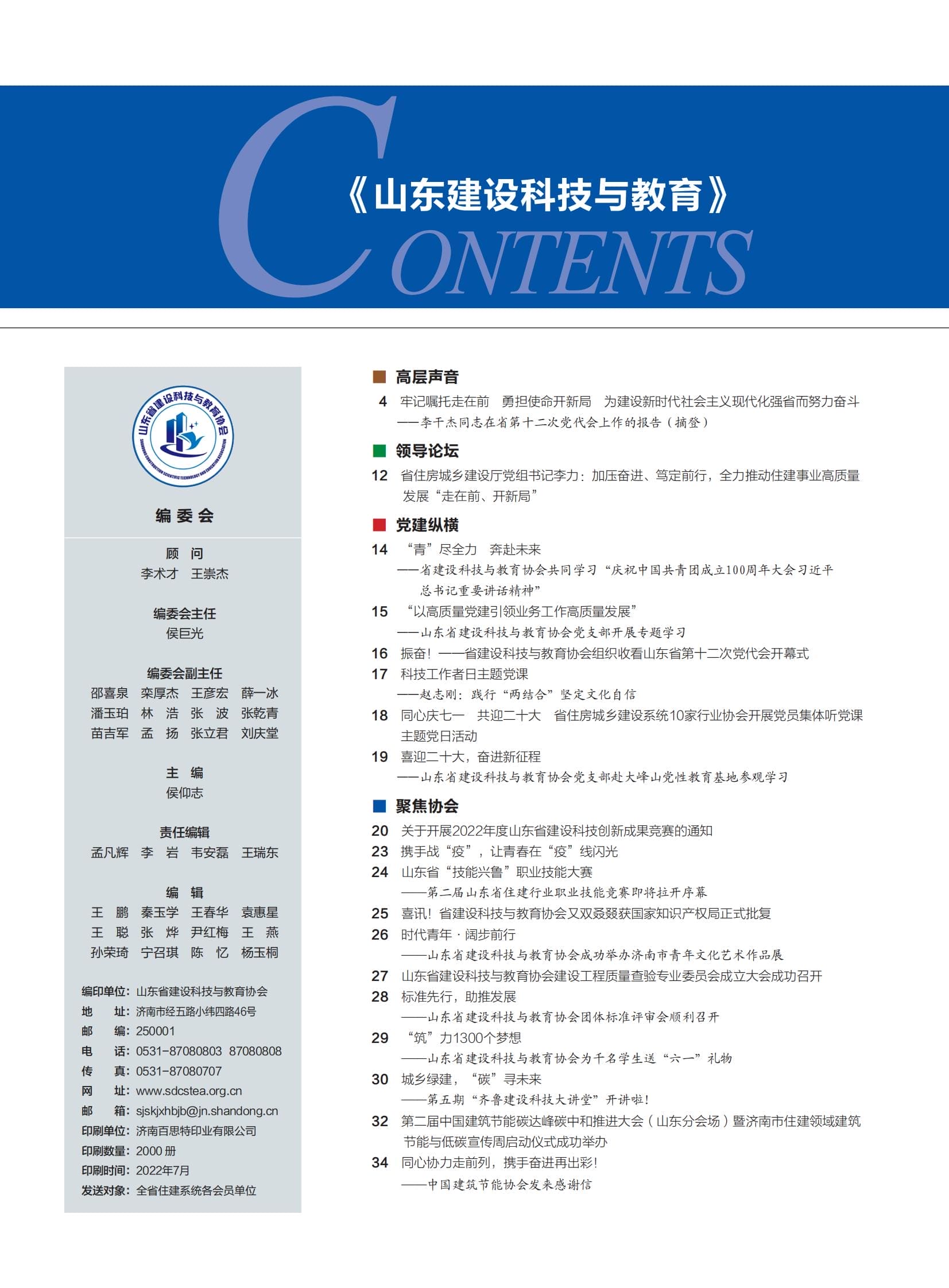 《山东建设科技与教育》

CONTENTS

山东省建设科技与教育协会
SHANDONG CONSTRUCTION SCIENTIFIC TECHNOLOGY AND EDUCATION ASSOCIATION

编委会

顾 问
李术才 王崇杰

编委会主任
侯巨光

编委会副主任
邵喜泉 栾厚杰 王彦宏 薛一冰
潘玉珀 林 浩 张 波 张乾青
苗吉军 孟 扬 张立君 刘庆堂

主 编
侯仰志

责任编辑
孟凡辉 李 岩 韦安磊 王瑞东

编 辑
王 鹏 秦玉学 王春华 袁惠星
王 聪 张 烨 尹红梅 王 燕
孙荣琦 宁召琪 陈 忆 杨玉桐

编印单位：山东省建设科技与教育协会
地 址：济南市经五路小纬四路46号
邮 编：250001
电 话：0531-87080803 87080808
传 真：0531-87080707
网 址：www.sdcstea.org.cn
邮 箱：sjskjxhbjb@jn.shandong.cn
印刷单位：济南百思特印业有限公司
印刷数量：2000 册
印刷时间：2022年7月
发送对象：全省住建系统各会员单位

高层声音
4 牢记嘱托走在前 勇担使命开新局 为建设新时代社会主义现代化强省而努力奋斗
——李干杰同志在省第十二次党代会上作的报告（摘登）

领导论坛
12 省住房城乡建设厅党组书记李力：加压奋进、笃定前行，全力推动住建事业高质量发展“走在前、开新局”

党建纵横
14 “青”尽全力 奔赴未来
——省建设科技与教育协会共同学习“庆祝中国共青团成立100周年大会习近平总书记重要讲话精神”
15 “以高质量党建引领业务工作高质量发展”
——山东省建设科技与教育协会党支部开展专题学习
16 振奋！——省建设科技与教育协会组织收看山东省第十二次党代会开幕式
17 科技工作者日主题党课
——赵志刚：践行“两结合”坚定文化自信
18 同心庆七一 共迎二十大 省住房城乡建设系统10家行业协会开展党员集体听党课主题党日活动
19 喜迎二十大，奋进新征程
——山东省建设科技与教育协会党支部赴大峰山党性教育基地参观学习

聚焦协会
20 关于开展2022年度山东省建设科技创新成果竞赛的通知
23 携手战“疫”，让青春在“疫”线闪光
24 山东省“技能兴鲁”职业技能大赛
——第二届山东省住建行业职业技能竞赛即将拉开序幕
25 喜讯！省建设科技与教育协会又双叒叕获国家知识产权局正式批复
26 时代青年 · 阔步前行
——山东省建设科技与教育协会成功举办济南市青年文化艺术作品展
27 山东省建设科技与教育协会建设工程质量查验专业委员会成立大会成功召开
28 标准先行，助推发展
——山东省建设科技与教育协会团体标准评审会顺利召开
29 “筑”力1300个梦想
——山东省建设科技与教育协会为千名学生送“六一”礼物
30 城乡绿建，“碳”寻未来
——第五期“齐鲁建设科技大讲堂”开讲啦！
32 第二届中国建筑节能碳达峰碳中和推进大会（山东分会场）暨济南市住建领域建筑节能与低碳宣传周启动仪式成功举办
34 同心协力走前列，携手奋进再出彩！
——中国建筑节能协会发来感谢信